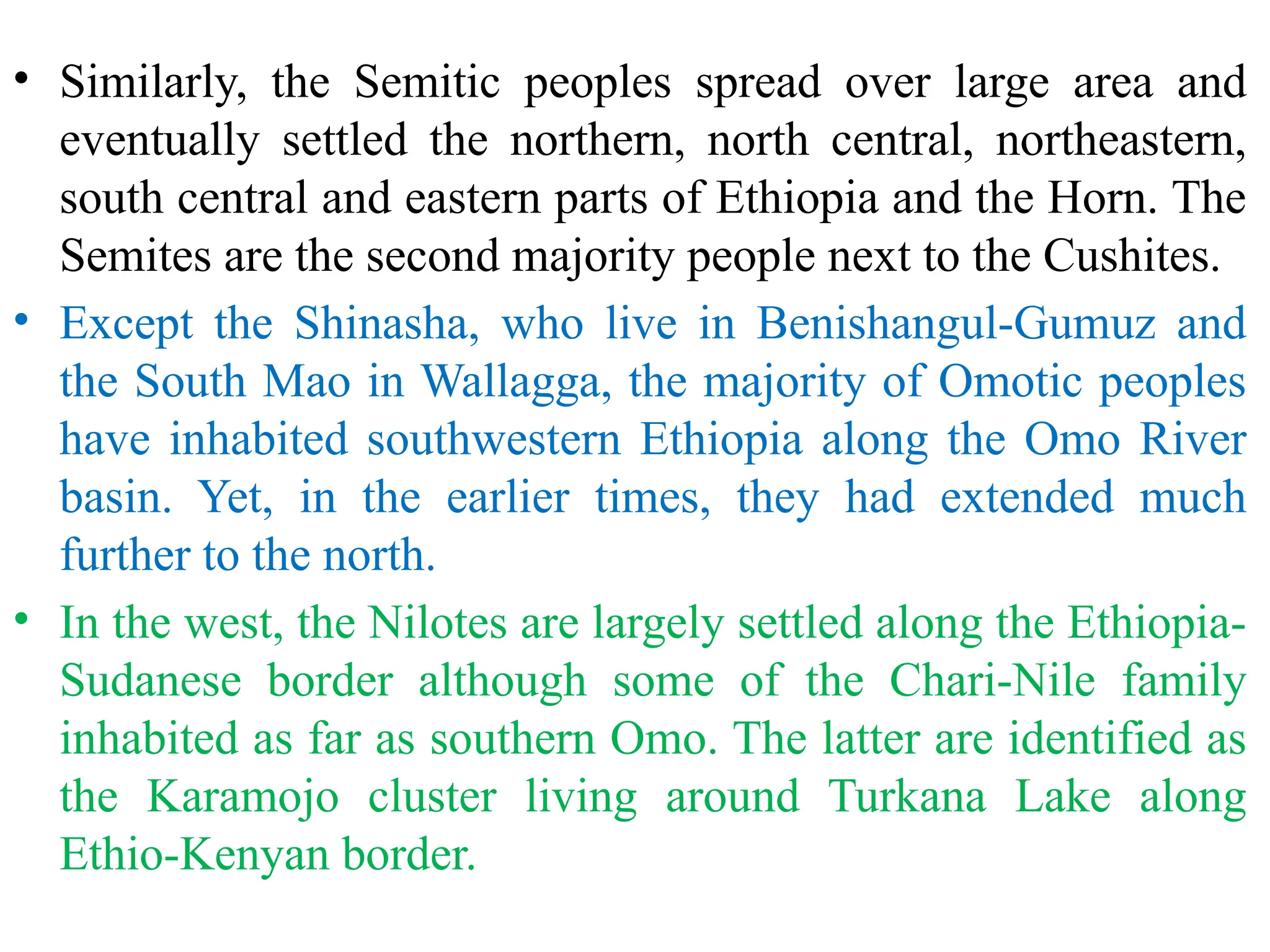 • Similarly, the Semitic peoples spread over large area and eventually settled the northern, north central, northeastern, south central and eastern parts of Ethiopia and the Horn. The Semites are the second majority people next to the Cushites.

• Except the Shinasha, who live in Benishangul-Gumuz and the South Mao in Wallagga, the majority of Omotic peoples have inhabited southwestern Ethiopia along the Omo River basin. Yet, in the earlier times, they had extended much further to the north.

• In the west, the Nilotes are largely settled along the Ethiopia-Sudanese border although some of the Chari-Nile family inhabited as far as southern Omo. The latter are identified as the Karamojo cluster living around Turkana Lake along Ethio-Kenyan border.